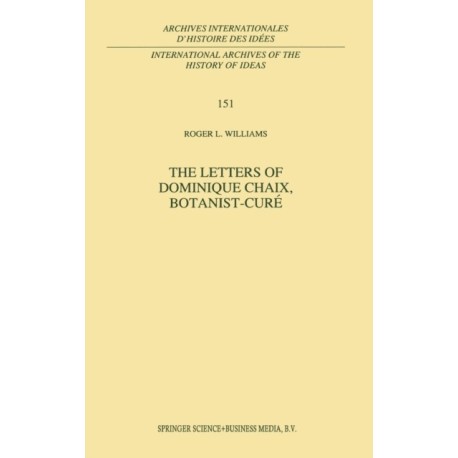 ARCHIVES INTERNATIONALES
D'HISTOIRE DES IDÉES

INTERNATIONAL ARCHIVES OF THE
HISTORY OF IDEAS

151

ROGER L. WILLIAMS

THE LETTERS OF
DOMINIQUE CHAIX,
BOTANIST-CURÉ

SPRINGER SCIENCE+BUSINESS MEDIA, B.V.